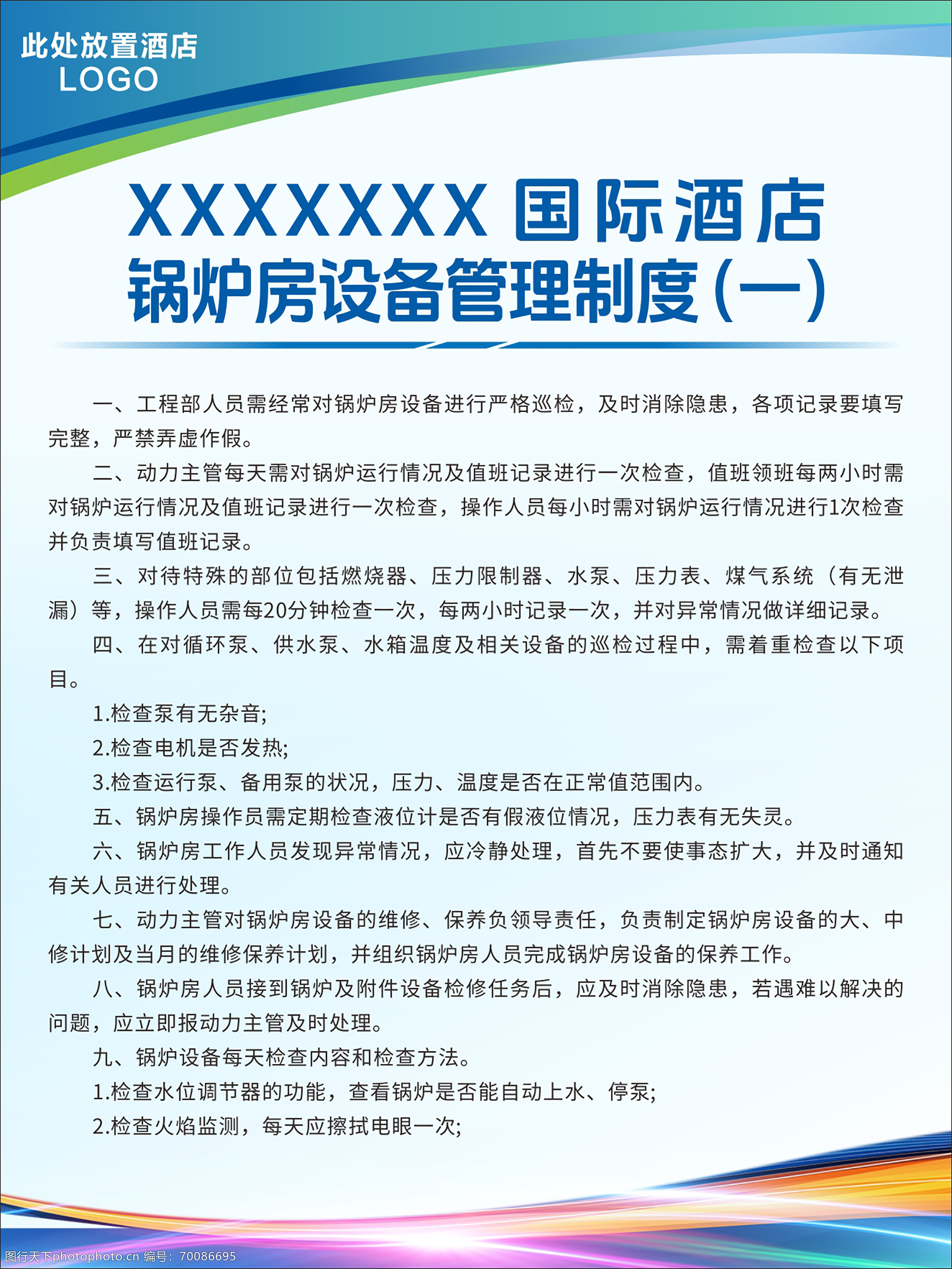 此处放置酒店
LOGO

XXXXXXX国际酒店
锅炉房设备管理制度(一)

一、工程部人员需经常对锅炉房设备进行严格巡检，及时消除隐患，各项记录要填写完整，严禁弄虚作假。

二、动力主管每天需对锅炉运行情况及值班记录进行一次检查，值班领班每两小时需对锅炉运行情况及值班记录进行一次检查，操作人员每小时需对锅炉运行情况进行1次检查并负责填写值班记录。

三、对待特殊的部位包括燃烧器、压力限制器、水泵、压力表、煤气系统（有无泄漏）等，操作人员需每20分钟检查一次，每两小时记录一次，并对异常情况做详细记录。

四、在对循环泵、供水泵、水箱温度及相关设备的巡检过程中，需着重检查以下项目。

1.检查泵有无杂音;

2.检查电机是否发热;

3.检查运行泵、备用泵的状况，压力、温度是否在正常值范围内。

五、锅炉房操作员需定期检查液位计是否有假液位情况，压力表有无失灵。

六、锅炉房工作人员发现异常情况，应冷静处理，首先不要使事态扩大，并及时通知有关人员进行处理。

七、动力主管对锅炉房设备的维修、保养负领导责任，负责制定锅炉房设备的大、中修计划及当月的维修保养计划，并组织锅炉房人员完成锅炉房设备的保养工作。

八、锅炉房人员接到锅炉及附件设备检修任务后，应及时消除隐患，若遇难以解决的问题，应立即报动力主管及时处理。

九、锅炉设备每天检查内容和检查方法。

1.检查水位调节器的功能，查看锅炉是否能自动上水、停泵;

2.检查火焰监测，每天应擦拭电眼一次;

图行天下photophoto.cn 编号：70086695